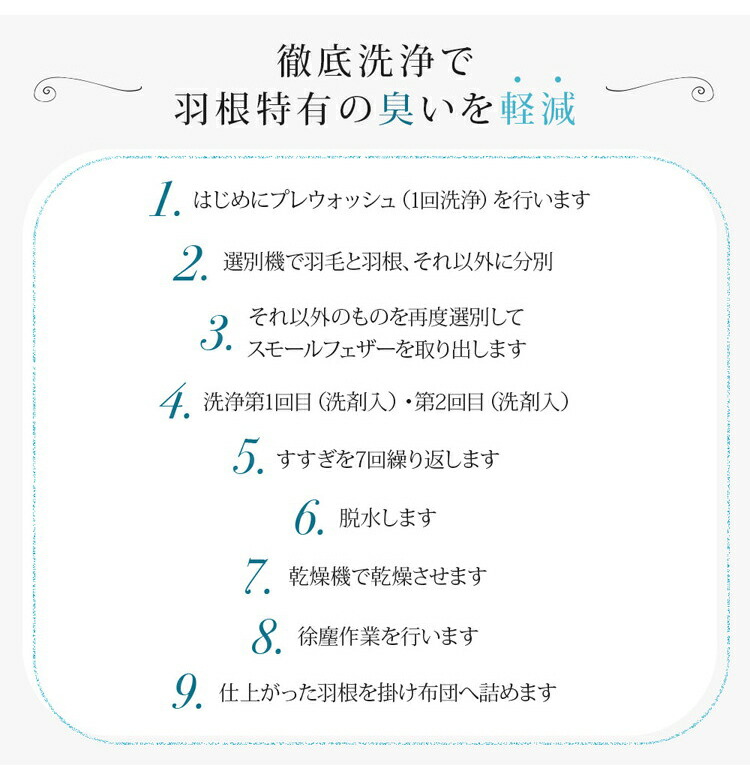 徹底洗浄で
羽根特有の臭いを軽減

1. はじめにプレウォッシュ（1回洗浄）を行います

2. 選別機で羽毛と羽根、それ以外に分別

3. それ以外のものを再度選別して
スモールフェザーを取り出します

4. 洗浄第1回目（洗剤入）・第2回目（洗剤入）

5. すすぎを7回繰り返します

6. 脱水します

7. 乾燥機で乾燥させます

8. 徐塵作業を行います

9. 仕上がった羽根を掛け布団へ詰めます